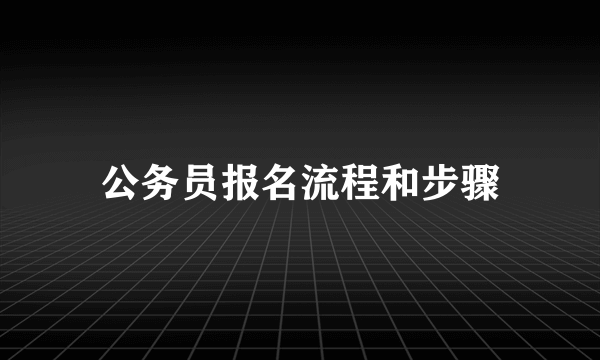 公务员报名流程和步骤